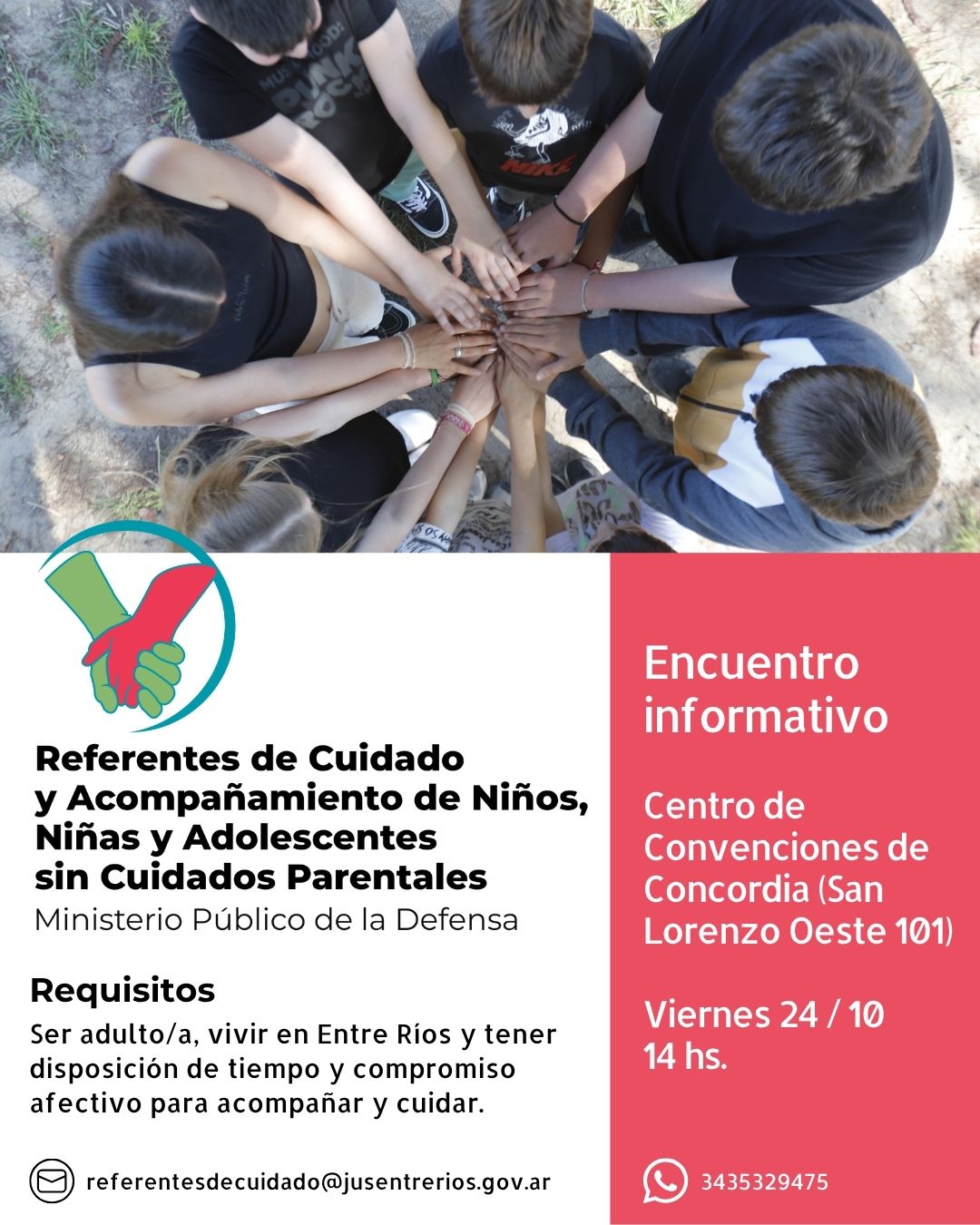 Referentes de Cuidado y Acompañamiento de Niños, Niñas y Adolescentes sin Cuidados Parentales

Ministerio Público de la Defensa

Requisitos

Ser adulto/a, vivir en Entre Ríos y tener disposición de tiempo y compromiso afectivo para acompañar y cuidar.

referentesdecuidado@jusentrerios.gov.ar

Encuentro informativo

Centro de Convenciones de Concordia (San Lorenzo Oeste 101)

Viernes 24 / 10
14 hs.

3435329475